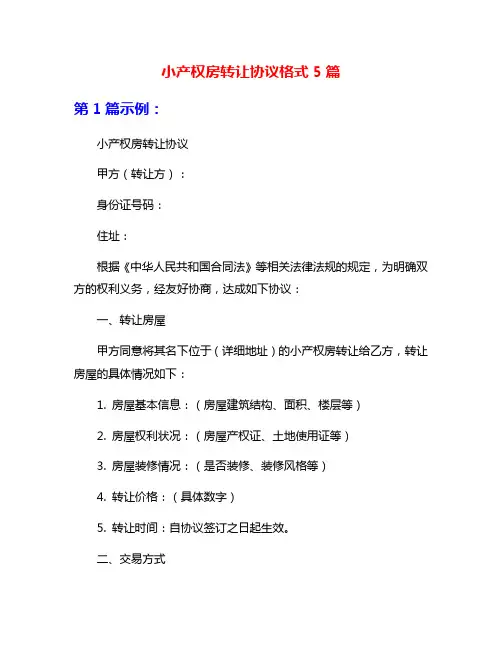 小产权房转让协议格式 5 篇

第 1 篇示例：

小产权房转让协议

甲方（转让方）：

身份证号码：

住址：

根据《中华人民共和国合同法》等相关法律法规的规定，为明确双方的权利义务，经友好协商，达成如下协议：

一、转让房屋

甲方同意将其名下位于（详细地址）的小产权房转让给乙方，转让房屋的具体情况如下：

1. 房屋基本信息：（房屋建筑结构、面积、楼层等）

2. 房屋权利状况：（房屋产权证、土地使用证等）

3. 房屋装修情况：（是否装修、装修风格等）

4. 转让价格：（具体数字）

5. 转让时间：自协议签订之日起生效。

二、交易方式